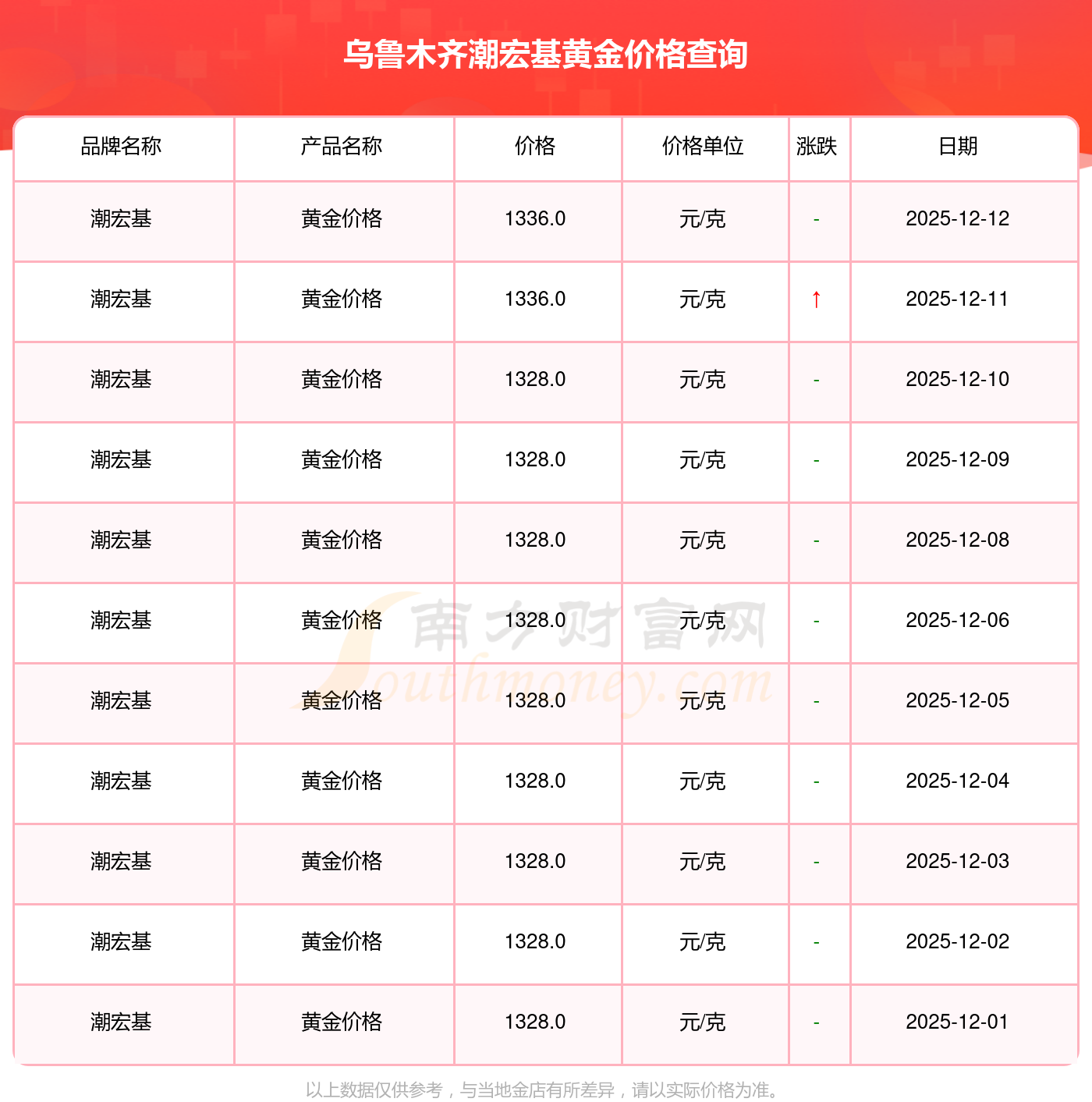 乌鲁木齐潮宏基黄金价格查询

| 品牌名称 | 产品名称 | 价格 | 价格单位 | 涨跌 | 日期 |
|---|---|---|---|---|---|
| 潮宏基 | 黄金价格 | 1336.0 | 元/克 | - | 2025-12-12 |
| 潮宏基 | 黄金价格 | 1336.0 | 元/克 | ↑ | 2025-12-11 |
| 潮宏基 | 黄金价格 | 1328.0 | 元/克 | - | 2025-12-10 |
| 潮宏基 | 黄金价格 | 1328.0 | 元/克 | - | 2025-12-09 |
| 潮宏基 | 黄金价格 | 1328.0 | 元/克 | - | 2025-12-08 |
| 潮宏基 | 黄金价格 | 1328.0 | 元/克 | - | 2025-12-06 |
| 潮宏基 | 黄金价格 | 1328.0 | 元/克 | - | 2025-12-05 |
| 潮宏基 | 黄金价格 | 1328.0 | 元/克 | - | 2025-12-04 |
| 潮宏基 | 黄金价格 | 1328.0 | 元/克 | - | 2025-12-03 |
| 潮宏基 | 黄金价格 | 1328.0 | 元/克 | - | 2025-12-02 |
| 潮宏基 | 黄金价格 | 1328.0 | 元/克 | - | 2025-12-01 |

以上数据仅供参考，与当地金店有所差异，请以实际价格为准。

南方财富网
Southmoney.com